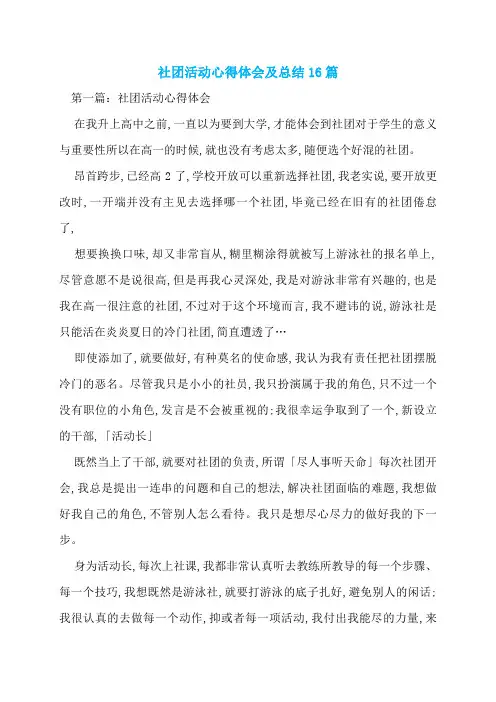 社团活动心得体会及总结16篇

第一篇：社团活动心得体会

在我升上高中之前，一直以为要到大学，才能体会到社团对于学生的意义与重要性所以在高一的时候，就也没有考虑太多，随便选个好混的社团。

昂首跨步，已经高2了，学校开放可以重新选择社团，我老实说，要开放更改时，一开端并没有主见去选择哪一个社团，毕竟已经在旧有的社团倦怠了，

想要换换口味，却又非常盲从，糊里糊涂得就被写上游泳社的报名单上，尽管意愿不是说很高，但是再我心灵深处，我是对游泳非常有兴趣的，也是我在高一很注意的社团，不过对于这个环境而言，我不避讳的说，游泳社是只能活在炎炎夏日的冷门社团，简直遭透了…

即使添加了，就要做好，有种莫名的使命感，我认为我有责任把社团摆脱冷门的恶名。尽管我只是小小的社员，我只扮演属于我的角色，只不过一个没有职位的小角色，发言是不会被重视的：我很幸运争取到了一个，新设立的干部，「活动长」

既然当上了干部，就要对社团的负责，所谓「尽人事听天命」每次社团开会，我总是提出一连串的问题和自己的想法，解决社团面临的难题，我想做好我自己的角色，不管别人怎么看待。我只是想尽心尽力的做好我的下一步。

身为活动长，每次上社课，我都非常认真听去教练所教导的每一个步骤、每一个技巧，我想既然是游泳社，就要打游泳的底子扎好，避免别人的闲话：我很认真的去做每一个动作，抑或者每一项活动，我付出我能尽的力量，来